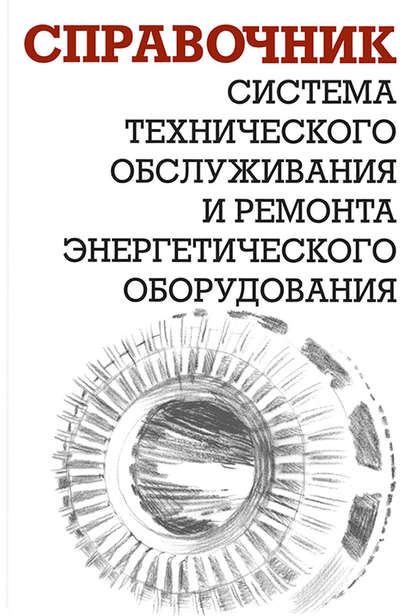 СПРАВОЧНИК

СИСТЕМА ТЕХНИЧЕСКОГО ОБСЛУЖИВАНИЯ И РЕМОНТА ЭНЕРГЕТИЧЕСКОГО ОБОРУДОВАНИЯ